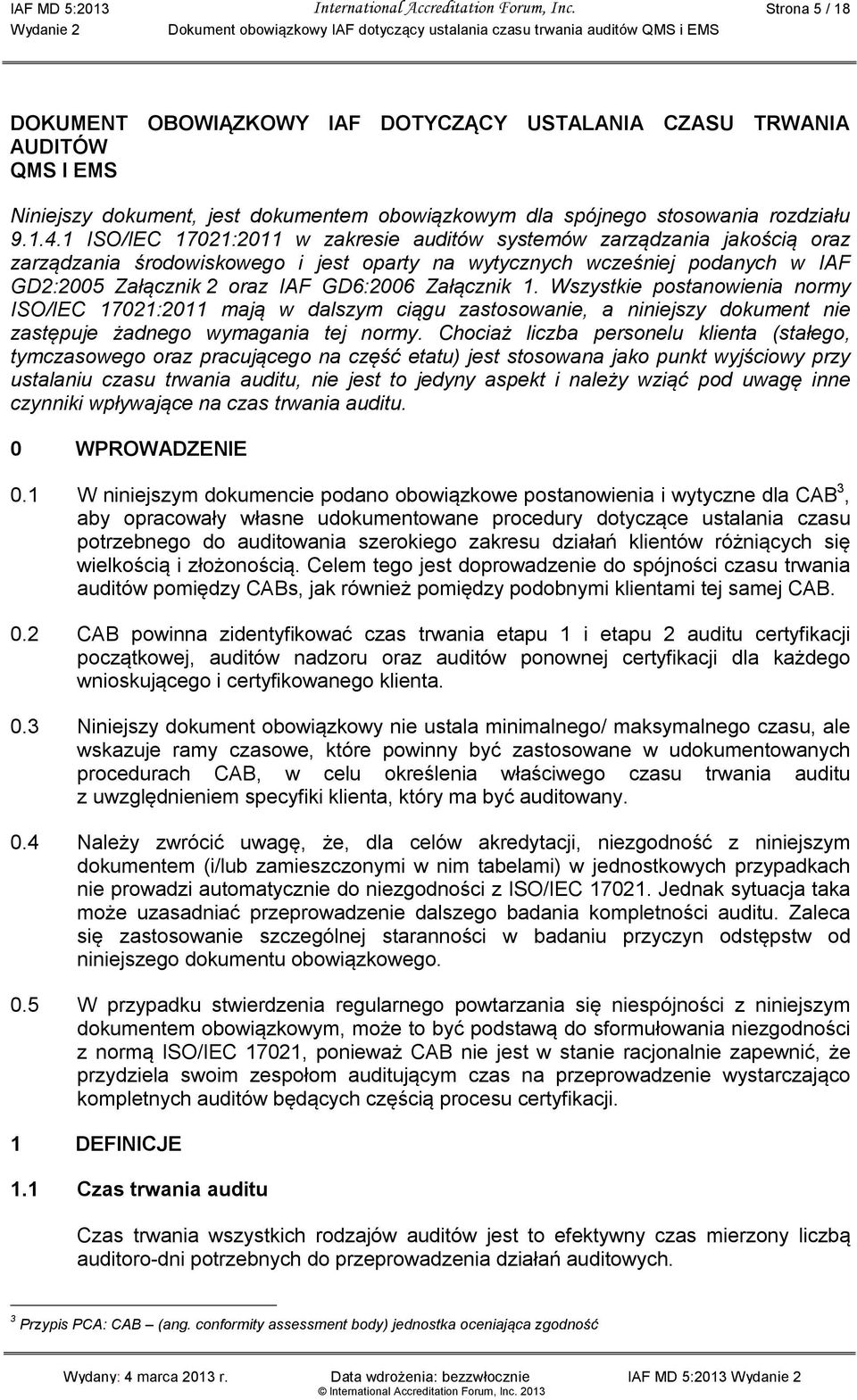 IAF MD 5:2013 International Accreditation Forum, Inc. Strona 5 / 18
Wydanie 2 Dokument obowiązkowy IAF dotyczący ustalania czasu trwania auditów QMS i EMS

DOKUMENT OBOWIĄZKOWY IAF DOTYCZĄCY USTALANIA CZASU TRWANIA AUDITÓW QMS I EMS

Niniejszy dokument, jest dokumentem obowiązkowym dla spójnego stosowania rozdziału 9.1.4.1 ISO/IEC 17021:2011 w zakresie auditów systemów zarządzania jakością oraz zarządzania środowiskowego i jest oparty na wytycznych wcześniej podanych w IAF GD2:2005 Załącznik 2 oraz IAF GD6:2006 Załącznik 1. Wszystkie postanowienia normy ISO/IEC 17021:2011 mają w dalszym ciągu zastosowanie, a niniejszy dokument nie zastępuje żadnego wymagania tej normy. Chociaż liczba personelu klienta (stałego, tymczasowego oraz pracującego na część etatu) jest stosowana jako punkt wyjściowy przy ustalaniu czasu trwania auditu, nie jest to jedyny aspekt i należy wziąć pod uwagę inne czynniki wpływające na czas trwania auditu.

0 WPROWADZENIE

0.1 W niniejszym dokumencie podano obowiązkowe postanowienia i wytyczne dla CAB$^3$, aby opracowały własne udokumentowane procedury dotyczące ustalania czasu potrzebnego do auditowania szerokiego zakresu działań klientów różniących się wielkością i złożonością. Celem tego jest doprowadzenie do spójności czasu trwania auditów pomiędzy CABs, jak również pomiędzy podobnymi klientami tej samej CAB.

0.2 CAB powinna zidentyfikować czas trwania etapu 1 i etapu 2 auditu certyfikacji początkowej, auditów nadzoru oraz auditów ponownej certyfikacji dla każdego wnioskującego i certyfikowanego klienta.

0.3 Niniejszy dokument obowiązkowy nie ustala minimalnego/ maksymalnego czasu, ale wskazuje ramy czasowe, które powinny być zastosowane w udokumentowanych procedurach CAB, w celu określenia właściwego czasu trwania auditu z uwzględnieniem specyfiki klienta, który ma być auditowany.

0.4 Należy zwrócić uwagę, że, dla celów akredytacji, niezgodność z niniejszym dokumentem (i/lub zamieszczonymi w nim tabelami) w jednostkowych przypadkach nie prowadzi automatycznie do niezgodności z ISO/IEC 17021. Jednak sytuacja taka może uzasadniać przeprowadzenie dalszego badania kompletności auditu. Zaleca się zastosowanie szczególnej staranności w badaniu przyczyn odstępstw od niniejszego dokumentu obowiązkowego.

0.5 W przypadku stwierdzenia regularnego powtarzania się niespójności z niniejszym dokumentem obowiązkowym, może to być podstawą do sformułowania niezgodności z normą ISO/IEC 17021, ponieważ CAB nie jest w stanie racjonalnie zapewnić, że przydziela swoim zespołom auditującym czas na przeprowadzenie wystarczająco kompletnych auditów będących częścią procesu certyfikacji.

1 DEFINICJE

1.1 Czas trwania auditu

Czas trwania wszystkich rodzajów auditów jest to efektywny czas mierzony liczbą auditoro-dni potrzebnych do przeprowadzenia działań auditowych.

$^3$ Przypis PCA: CAB – (ang. conformity assessment body) jednostka oceniająca zgodność

Wydany: 4 marca 2013 r. Data wdrożenia: bezzwłocznie IAF MD 5:2013 Wydanie 2
© International Accreditation Forum, Inc. 2013